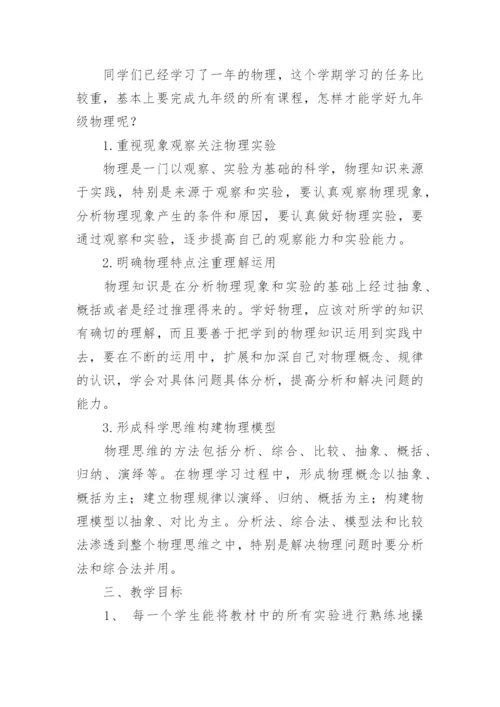 同学们已经学习了一年的物理，这个学期学习的任务比较重，基本上要完成九年级的所有课程，怎样才能学好九年级物理呢？

1.重视现象观察关注物理实验

物理是一门以观察、实验为基础的科学，物理知识来源于实践，特别是来源于观察和实验，要认真观察物理现象，分析物理现象产生的条件和原因，要认真做好物理实验，要通过观察和实验，逐步提高自己的观察能力和实验能力。

2.明确物理特点注重理解运用

物理知识是在分析物理现象和实验的基础上经过抽象、概括或者是经过推理得来的。学好物理，应该对所学的知识有确切的理解，而且要善于把学到的物理知识运用到实践中去，要在不断的运用中，扩展和加深自己对物理概念、规律的认识，学会对具体问题具体分析，提高分析和解决问题的能力。

3.形成科学思维构建物理模型

物理思维的方法包括分析、综合、比较、抽象、概括、归纳、演绎等。在物理学习过程中，形成物理概念以抽象、概括为主；建立物理规律以演绎、归纳、概括为主；构建物理模型以抽象、对比为主。分析法、综合法、模型法和比较法渗透到整个物理思维之中，特别是解决物理问题时要分析法和综合法并用。

三、教学目标

1、 每一个学生能将教材中的所有实验进行熟练地操